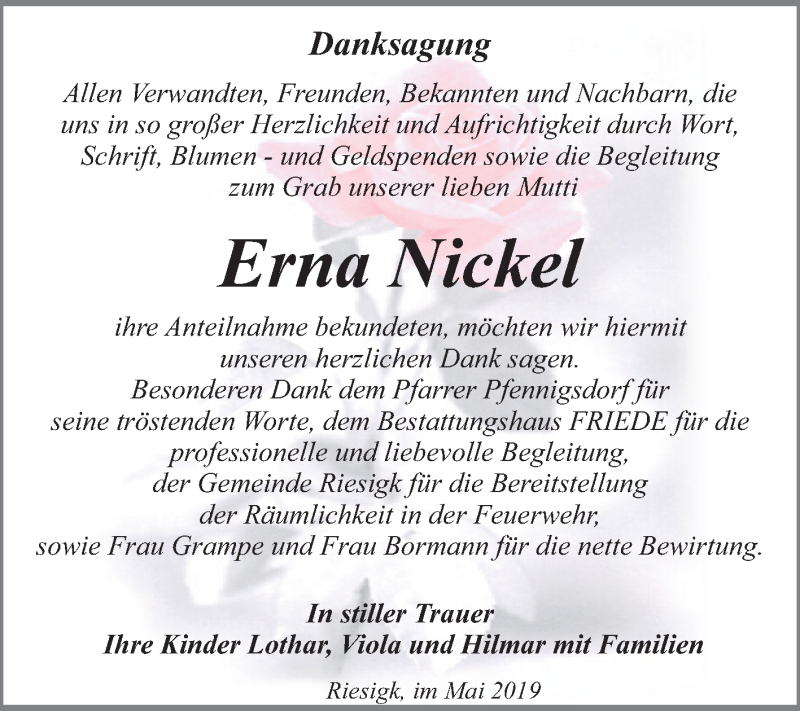 Danksagung

Allen Verwandten, Freunden, Bekannten und Nachbarn, die uns in so großer Herzlichkeit und Aufrichtigkeit durch Wort, Schrift, Blumen - und Geldspenden sowie die Begleitung zum Grab unserer lieben Mutti

Erna Nickel

ihre Anteilnahme bekundeten, möchten wir hiermit unseren herzlichen Dank sagen.
Besonderen Dank dem Pfarrer Pfennigsdorf für seine tröstenden Worte, dem Bestattungshaus FRIEDE für die professionelle und liebevolle Begleitung, der Gemeinde Riesigk für die Bereitstellung der Räumlichkeit in der Feuerwehr, sowie Frau Grampe und Frau Bormann für die nette Bewirtung.

In stiller Trauer
Ihre Kinder Lothar, Viola und Hilmar mit Familien

Riesigk, im Mai 2019